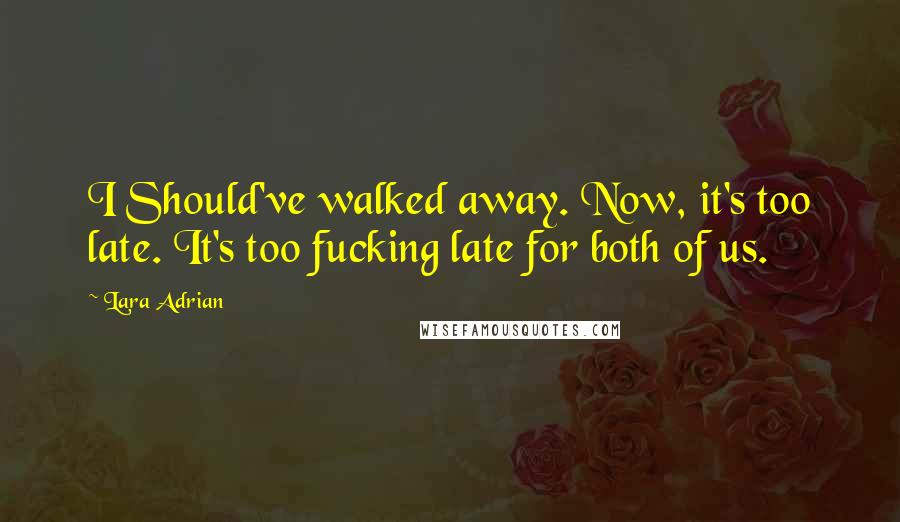 I Should've walked away. Now, it's too late. It's too fucking late for both of us.

~ Lara Adrian

WISEFAMOUSQUOTES.COM